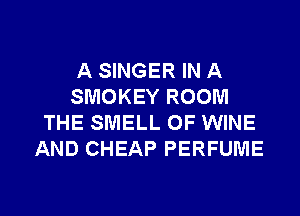 A SINGER IN A
SMOKEY ROOM
THE SMELL OF WINE
AND CHEAP PERFUME